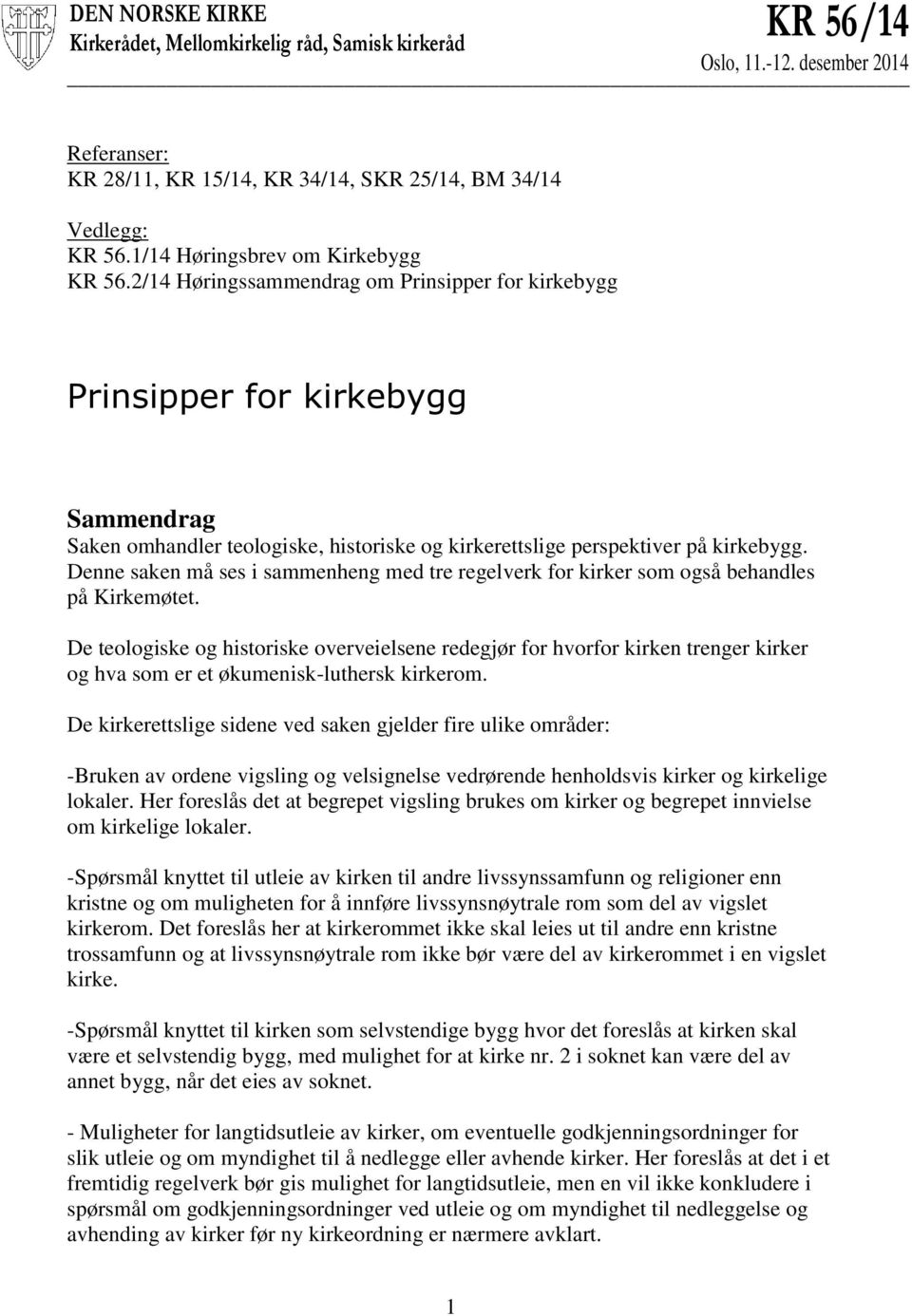 DEN NORSKE KIRKE
Kirkerådet, Mellomkirkelig råd, Samisk kirkeråd

KR 56/14
Oslo, 11.-12. desember 2014

Referanser:
KR 28/11, KR 15/14, KR 34/14, SKR 25/14, BM 34/14

Vedlegg:
KR 56.1/14 Høringsbrev om Kirkebygg
KR 56.2/14 Høringssammendrag om Prinsipper for kirkebygg

Prinsipper for kirkebygg

Sammendrag
Saken omhandler teologiske, historiske og kirkerettslige perspektiver på kirkebygg. Denne saken må ses i sammenheng med tre regelverk for kirker som også behandles på Kirkemøtet.

De teologiske og historiske overveielsene redegjør for hvorfor kirken trenger kirker og hva som er et økumenisk-luthersk kirkerom.

De kirkerettslige sidene ved saken gjelder fire ulike områder:

-Bruken av ordene vigsling og velsignelse vedrørende henholdsvis kirker og kirkelige lokaler. Her foreslås det at begrepet vigsling brukes om kirker og begrepet innvielse om kirkelige lokaler.

-Spørsmål knyttet til utleie av kirken til andre livssynssamfunn og religioner enn kristne og om muligheten for å innføre livssynsnøytrale rom som del av vigslet kirkerom. Det foreslås her at kirkerommet ikke skal leies ut til andre enn kristne trossamfunn og at livssynsnøytrale rom ikke bør være del av kirkerommet i en vigslet kirke.

-Spørsmål knyttet til kirken som selvstendige bygg hvor det foreslås at kirken skal være et selvstendig bygg, med mulighet for at kirke nr. 2 i soknet kan være del av annet bygg, når det eies av soknet.

- Muligheter for langtidsutleie av kirker, om eventuelle godkjenningsordninger for slik utleie og om myndighet til å nedlegge eller avhende kirker. Her foreslås at det i et fremtidig regelverk bør gis mulighet for langtidsutleie, men en vil ikke konkludere i spørsmål om godkjenningsordninger ved utleie og om myndighet til nedleggelse og avhending av kirker før ny kirkeordning er nærmere avklart.

1